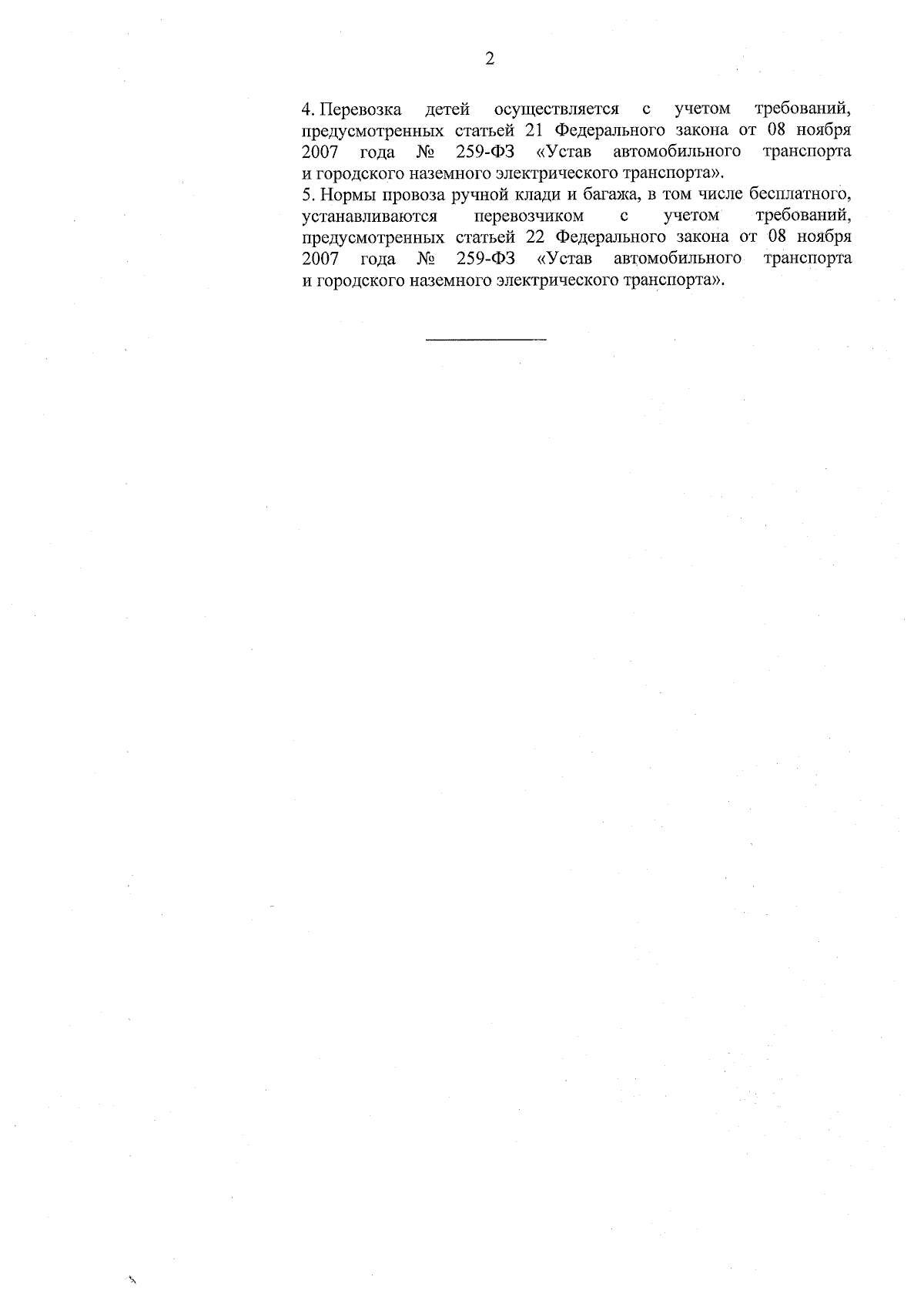 2

4. Перевозка детей осуществляется с учетом требований, предусмотренных статьей 21 Федерального закона от 08 ноября 2007 года № 259-ФЗ «Устав автомобильного транспорта и городского наземного электрического транспорта».
5. Нормы провоза ручной клади и багажа, в том числе бесплатного, устанавливаются перевозчиком с учетом требований, предусмотренных статьей 22 Федерального закона от 08 ноября 2007 года № 259-ФЗ «Устав автомобильного транспорта и городского наземного электрического транспорта».